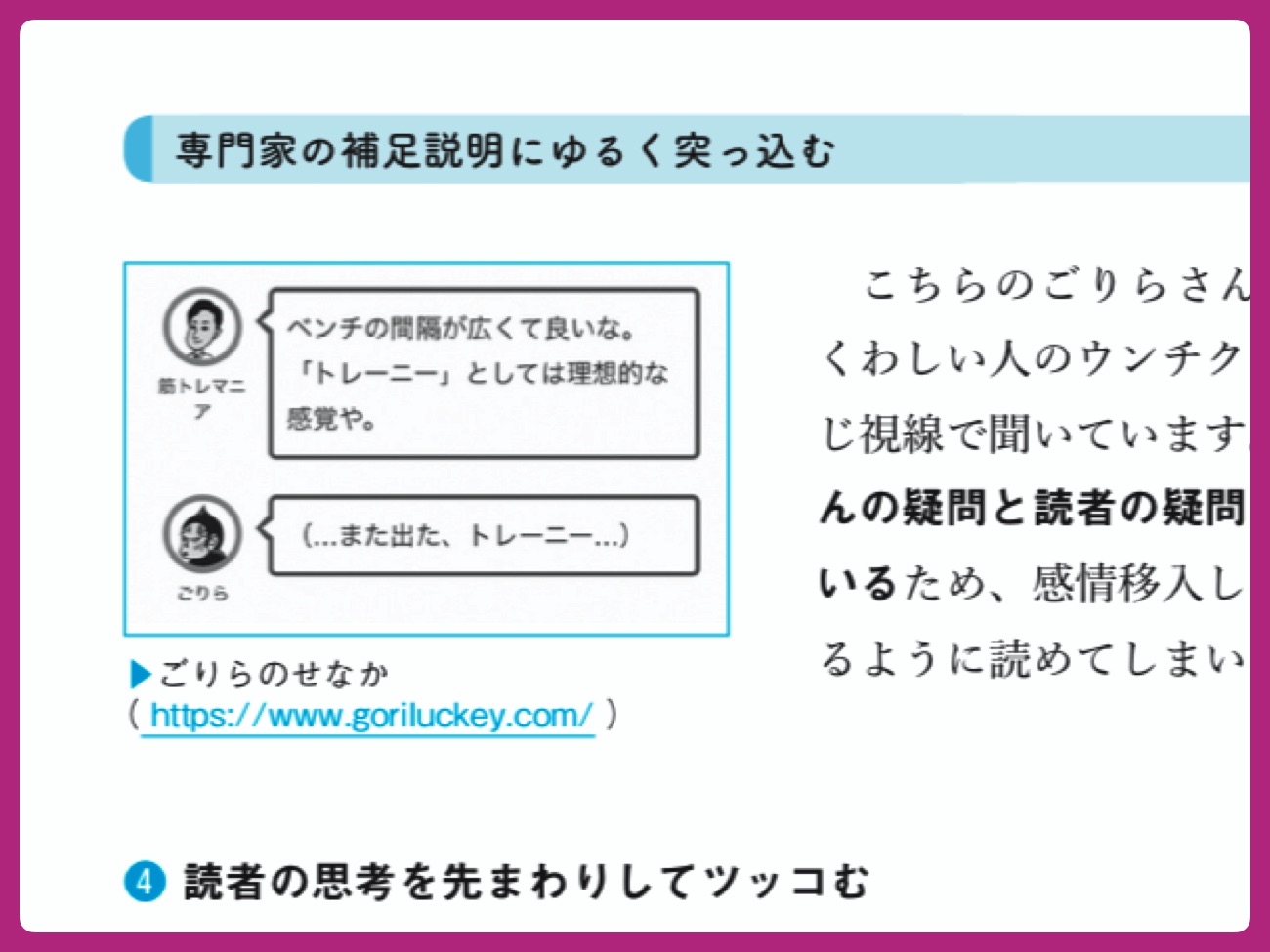 専門家の補足説明にゆるく突っ込む

筋トレマニア

ベンチの間隔が広くて良いな。「トレーニー」としては理想的な感覚や。

ごりら

(...また出た、トレーニー...)

▶ごりらのせなか
( https://www.goriluckey.com/ )

こちらのごりらさん
くわしい人のウンチク
じ視線で聞いています
んの疑問と読者の疑問
いるため、感情移入し
るように読めてしまい

4 読者の思考を先まわりしてツッコむ